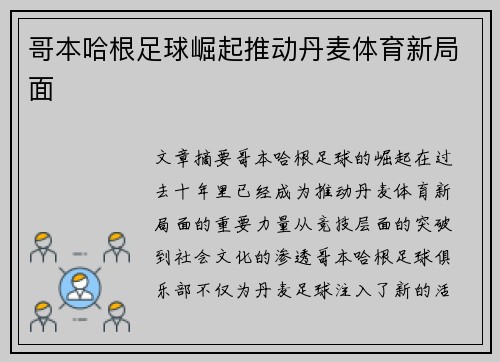 哥本哈根足球崛起推动丹麦体育新局面

文章摘要哥本哈根足球的崛起在过去十年里已经成为推动丹麦体育新局面的重要力量从竞技层面的突破到社会文化的渗透哥本哈根足球俱乐部不仅为丹麦足球注入了新的活